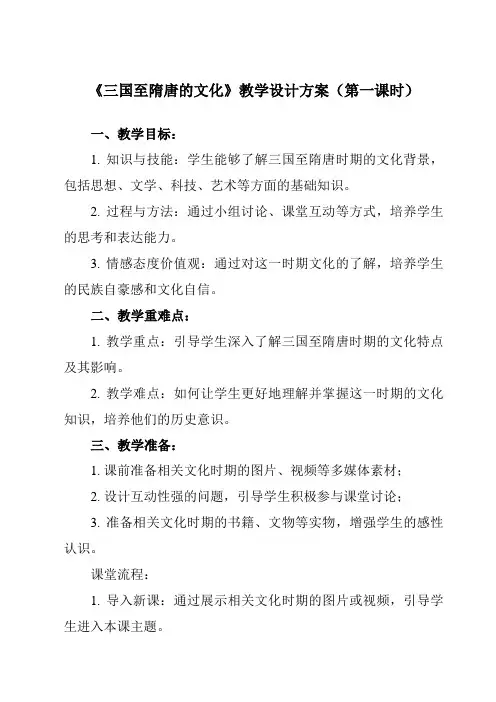 《三国至隋唐的文化》教学设计方案（第一课时）

一、教学目标：

1. 知识与技能：学生能够了解三国至隋唐时期的文化背景，包括思想、文学、科技、艺术等方面的基础知识。

2. 过程与方法：通过小组讨论、课堂互动等方式，培养学生的思考和表达能力。

3. 情感态度价值观：通过对这一时期文化的了解，培养学生的民族自豪感和文化自信。

二、教学重难点：

1. 教学重点：引导学生深入了解三国至隋唐时期的文化特点及其影响。

2. 教学难点：如何让学生更好地理解并掌握这一时期的文化知识，培养他们的历史意识。

三、教学准备：

1. 课前准备相关文化时期的图片、视频等多媒体素材；

2. 设计互动性强的问题，引导学生积极参与课堂讨论；

3. 准备相关文化时期的书籍、文物等实物，增强学生的感性认识。

课堂流程：

1. 导入新课：通过展示相关文化时期的图片或视频，引导学生进入本课主题。